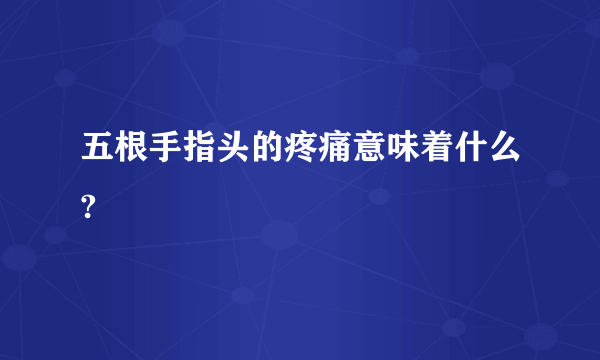 五根手指头的疼痛意味着什么?